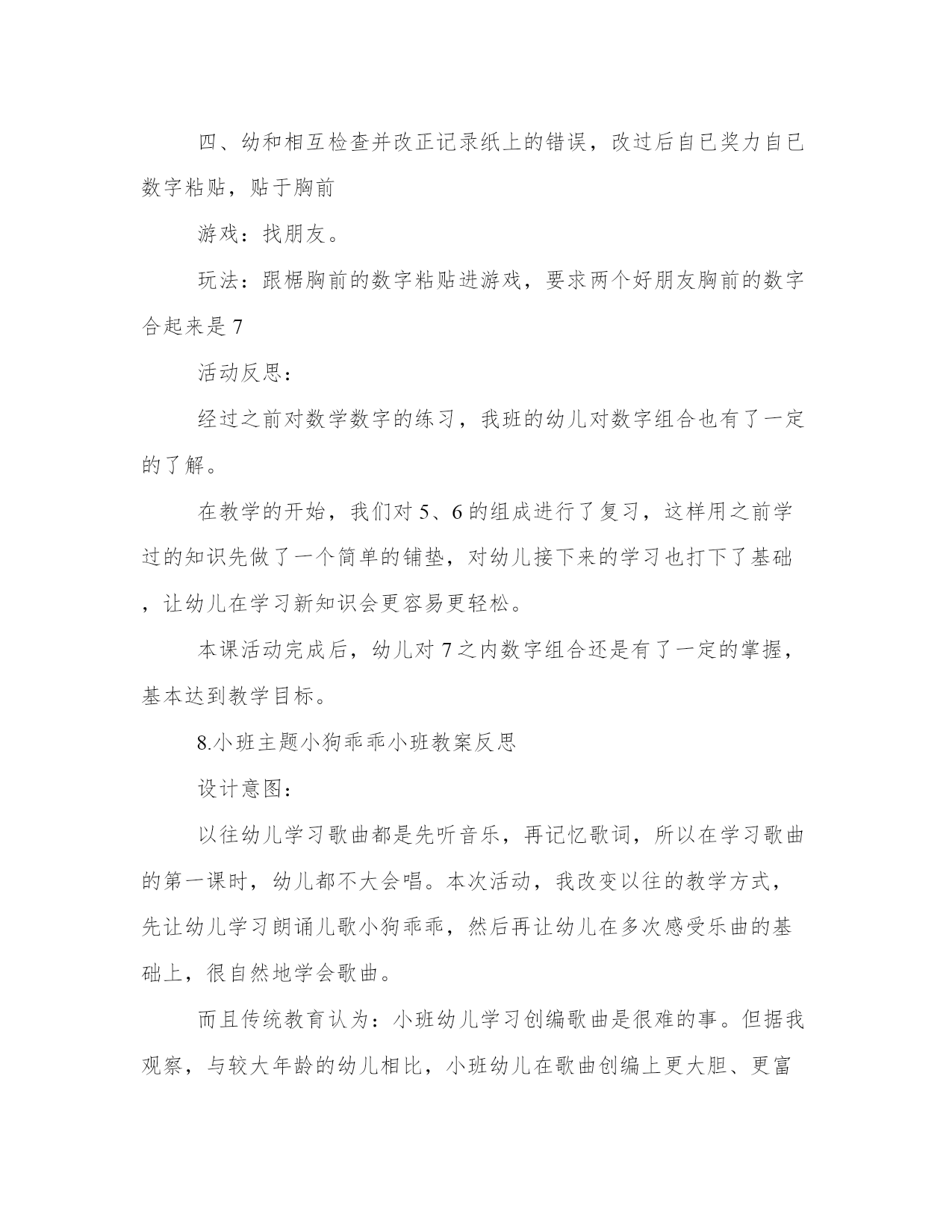 四、幼和相互检查并改正记录纸上的错误，改过后自已奖力自已数字粘贴，贴于胸前

游戏：找朋友。

玩法：跟椐胸前的数字粘贴进游戏，要求两个好朋友胸前的数字合起来是 7

活动反思：

经过之前对数学数字的练习，我班的幼儿对数字组合也有了一定的了解。

在教学的开始，我们对 5、6 的组成进行了复习，这样用之前学过的知识先做了一个简单的铺垫，对幼儿接下来的学习也打下了基础，让幼儿在学习新知识会更容易更轻松。

本课活动完成后，幼儿对 7 之内数字组合还是有了一定的掌握，基本达到教学目标。

8.小班主题小狗乖乖小班教案反思

设计意图：

以往幼儿学习歌曲都是先听音乐，再记忆歌词，所以在学习歌曲的第一课时，幼儿都不大会唱。本次活动，我改变以往的教学方式，先让幼儿学习朗诵儿歌小狗乖乖，然后再让幼儿在多次感受乐曲的基础上，很自然地学会歌曲。

而且传统教育认为：小班幼儿学习创编歌曲是很难的事。但据我观察，与较大年龄的幼儿相比，小班幼儿在歌曲创编上更大胆、更富